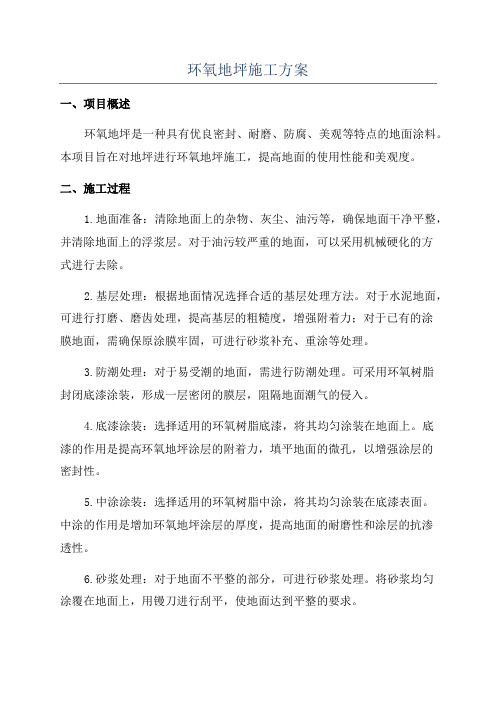 环氧地坪施工方案

一、项目概述

环氧地坪是一种具有优良密封、耐磨、防腐、美观等特点的地面涂料。本项目旨在对地坪进行环氧地坪施工，提高地面的使用性能和美观度。

二、施工过程

1.地面准备：清除地面上的杂物、灰尘、油污等，确保地面干净平整，并清除地面上的浮浆层。对于油污较严重的地面，可以采用机械硬化的方式进行去除。

2.基层处理：根据地面情况选择合适的基层处理方法。对于水泥地面，可进行打磨、磨齿处理，提高基层的粗糙度，增强附着力；对于已有的涂膜地面，需确保原涂膜牢固，可进行砂浆补充、重涂等处理。

3.防潮处理：对于易受潮的地面，需进行防潮处理。可采用环氧树脂封闭底漆涂装，形成一层密闭的膜层，阻隔地面潮气的侵入。

4.底漆涂装：选择适用的环氧树脂底漆，将其均匀涂装在地面上。底漆的作用是提高环氧地坪涂层的附着力，填平地面的微孔，以增强涂层的密封性。

5.中涂涂装：选择适用的环氧树脂中涂，将其均匀涂装在底漆表面。中涂的作用是增加环氧地坪涂层的厚度，提高地面的耐磨性和涂层的抗渗透性。

6.砂浆处理：对于地面不平整的部分，可进行砂浆处理。将砂浆均匀涂覆在地面上，用镘刀进行刮平，使地面达到平整的要求。